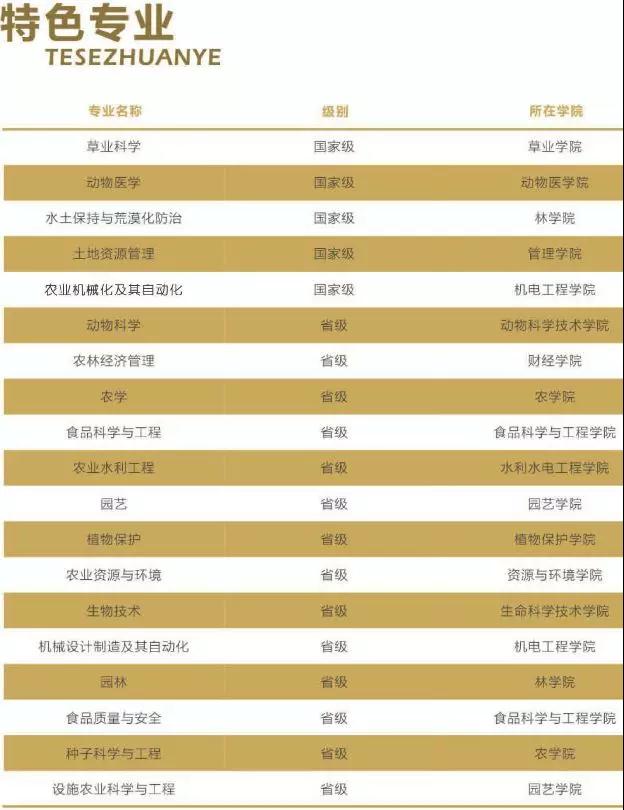 特色专业
TESEZHUANYE

| 专业名称 | 级别 | 所在学院 |
|---|---|---|
| 草业科学 | 国家级 | 草业学院 |
| 动物医学 | 国家级 | 动物医学院 |
| 水土保持与荒漠化防治 | 国家级 | 林学院 |
| 土地资源管理 | 国家级 | 管理学院 |
| 农业机械化及其自动化 | 国家级 | 机电工程学院 |
| 动物科学 | 省级 | 动物科学技术学院 |
| 农林经济管理 | 省级 | 财经学院 |
| 农学 | 省级 | 农学院 |
| 食品科学与工程 | 省级 | 食品科学与工程学院 |
| 农业水利工程 | 省级 | 水利水电工程学院 |
| 园艺 | 省级 | 园艺学院 |
| 植物保护 | 省级 | 植物保护学院 |
| 农业资源与环境 | 省级 | 资源与环境学院 |
| 生物技术 | 省级 | 生命科学技术学院 |
| 机械设计制造及其自动化 | 省级 | 机电工程学院 |
| 园林 | 省级 | 林学院 |
| 食品质量与安全 | 省级 | 食品科学与工程学院 |
| 种子科学与工程 | 省级 | 农学院 |
| 设施农业科学与工程 | 省级 | 园艺学院 |